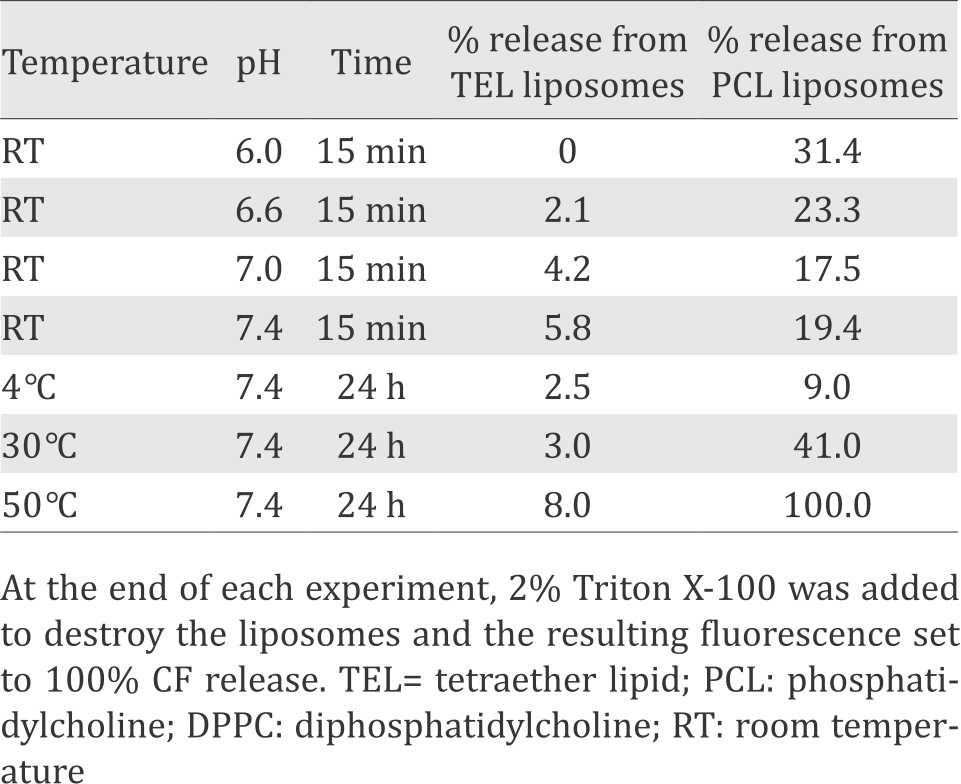 | Temperature | pH | Time | % release from TEL liposomes | % release from PCL liposomes |
|---|---|---|---|---|
| RT | 6.0 | 15 min | 0 | 31.4 |
| RT | 6.6 | 15 min | 2.1 | 23.3 |
| RT | 7.0 | 15 min | 4.2 | 17.5 |
| RT | 7.4 | 15 min | 5.8 | 19.4 |
| 4℃ | 7.4 | 24 h | 2.5 | 9.0 |
| 30℃ | 7.4 | 24 h | 3.0 | 41.0 |
| 50℃ | 7.4 | 24 h | 8.0 | 100.0 |

At the end of each experiment, 2% Triton X-100 was added to destroy the liposomes and the resulting fluorescence set to 100% CF release. TEL= tetraether lipid; PCL: phosphatidylcholine; DPPC: diphosphatidylcholine; RT: room temperature